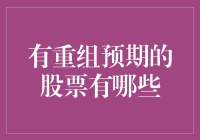 有重组预期的股票有哪些